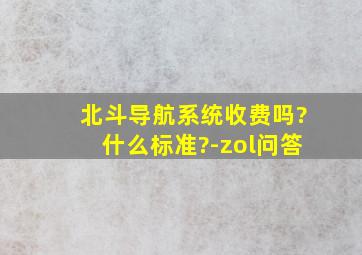 北斗导航系统收费吗?什么标准?-zol问答